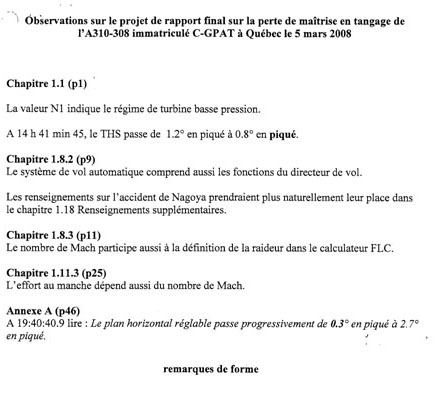 Observations sur le projet de rapport final sur la perte de maîtrise en tangage de l'A310-308 immatriculé C-GPAT à Québec le 5 mars 2008

Chapitre 1.1 (p1)

La valeur N1 indique le régime de turbine basse pression.

A 14 h 41 min 45, le THS passe de 1.2° en piqué à 0.8° en piqué.

Chapitre 1.8.2 (p9)
Le système de vol automatique comprend aussi les fonctions du directeur de vol.

Les renseignements sur l'accident de Nagoya prendraient plus naturellement leur place dans le chapitre 1.18 Renseignements supplémentaires.

Chapitre 1.8.3 (p11)
Le nombre de Mach participe aussi à la définition de la raideur dans le calculateur FLC.

Chapitre 1.11.3 (p25)
L'effort au manche dépend aussi du nombre de Mach.

Annexe A (p46)
A 19:40:40.9 lire : Le plan horizontal réglable passe progressivement de 0.3° en piqué à 2.7° en piqué.

remarques de forme